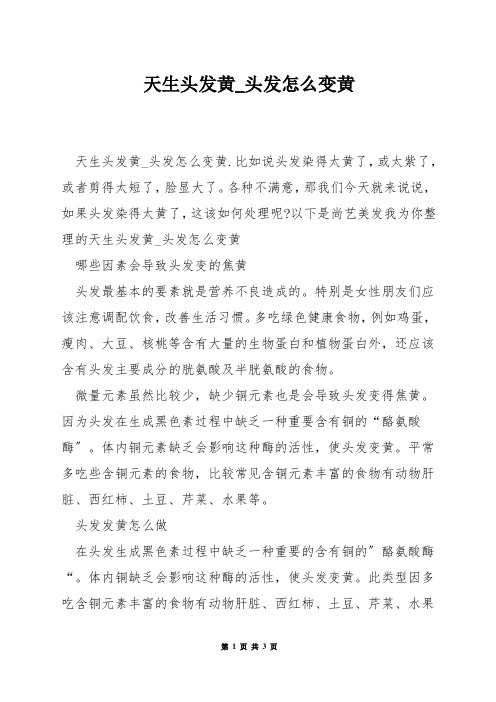 天生头发黄_头发怎么变黄

天生头发黄_头发怎么变黄.比如说头发染得太黄了，或太紫了，或者剪得太短了，脸显大了。各种不满意，那我们今天就来说说，如果头发染得太黄了，这该如何处理呢?以下是尚艺美发我为你整理的天生头发黄_头发怎么变黄

哪些因素会导致头发变的焦黄

头发最基本的要素就是营养不良造成的。特别是女性朋友们应该注意调配饮食，改善生活习惯。多吃绿色健康食物，例如鸡蛋，瘦肉、大豆、核桃等含有大量的生物蛋白和植物蛋白外，还应该含有头发主要成分的胱氨酸及半胱氨酸的食物。

微量元素虽然比较少，缺少铜元素也是会导致头发变得焦黄。因为头发在生成黑色素过程中缺乏一种重要含有铜的“酪氨酸酶”。体内铜元素缺乏会影响这种酶的活性，使头发变黄。平常多吃些含铜元素的食物，比较常见含铜元素丰富的食物有动物肝脏、西红柿、土豆、芹菜、水果等。

头发发黄怎么做

在头发生成黑色素过程中缺乏一种重要的含有铜的”酪氨酸酶“。体内铜缺乏会影响这种酶的活性，使头发变黄。此类型因多吃含铜元素丰富的食物有动物肝脏、西红柿、土豆、芹菜、水果

第 1 页 共 3 页